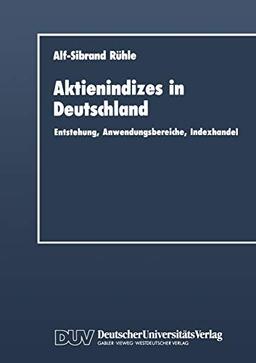 Alf-Sibrand Rühle

Aktienindizes in Deutschland

Entstehung, Anwendungsbereiche, Indexhandel

DUV DeutscherUniversitätsVerlag
GABLER · VIEWEG · WESTDEUTSCHER VERLAG